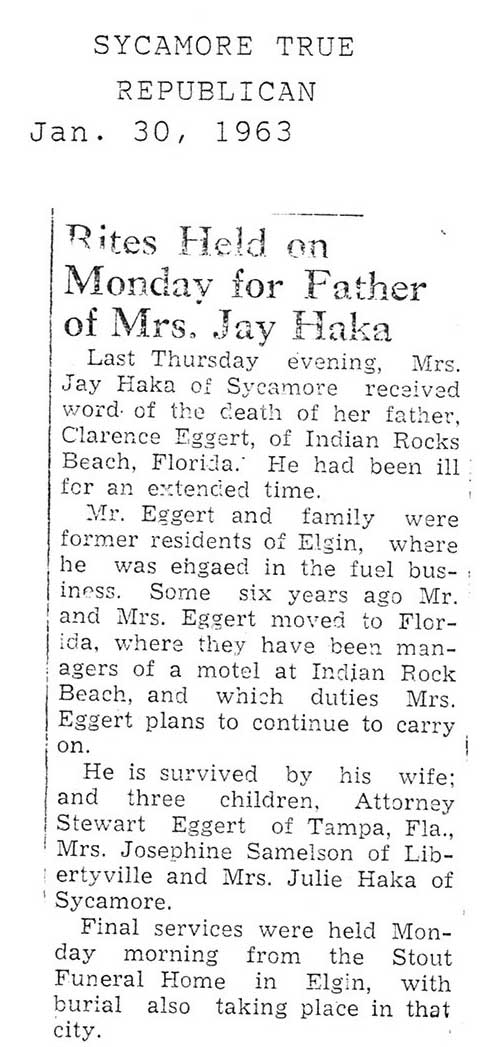 SYCAMORE TRUE REPUBLICAN
Jan. 30, 1963

Rites Held on Monday for Father of Mrs. Jay Haka

Last Thursday evening, Mrs. Jay Haka of Sycamore received word of the death of her father, Clarence Eggert, of Indian Rocks Beach, Florida. He had been ill for an extended time.

Mr. Eggert and family were former residents of Elgin, where he was ehgaed in the fuel business. Some six years ago Mr. and Mrs. Eggert moved to Florida, where they have been managers of a motel at Indian Rock Beach, and which duties Mrs. Eggert plans to continue to carry on.

He is survived by his wife; and three children, Attorney Stewart Eggert of Tampa, Fla., Mrs. Josephine Samelson of Libertyville and Mrs. Julie Haka of Sycamore.

Final services were held Monday morning from the Stout Funeral Home in Elgin, with burial also taking place in that city.